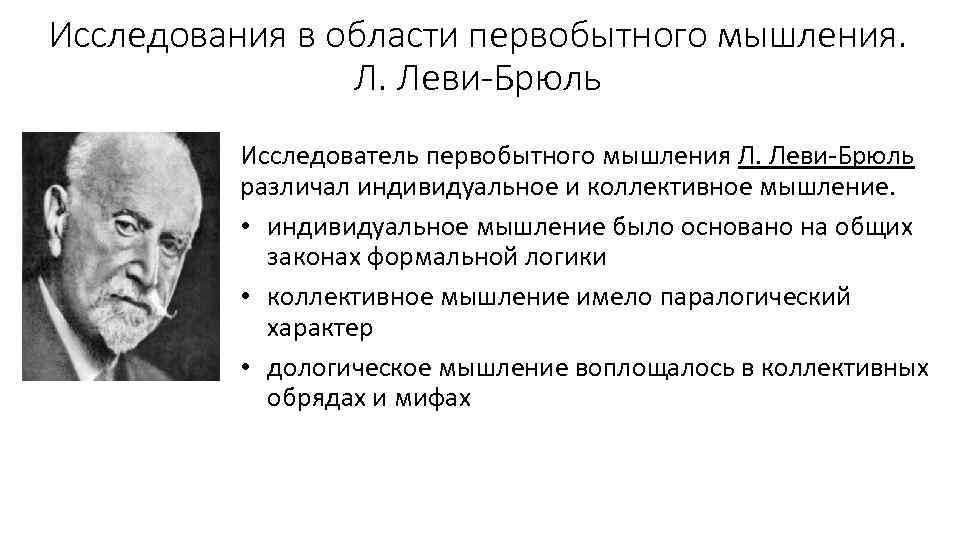 Исследования в области первобытного мышления. Л. Леви-Брюль

Исследователь первобытного мышления Л. Леви-Брюль различал индивидуальное и коллективное мышление.

• индивидуальное мышление было основано на общих законах формальной логики
• коллективное мышление имело паралогический характер
• дологическое мышление воплощалось в коллективных обрядах и мифах